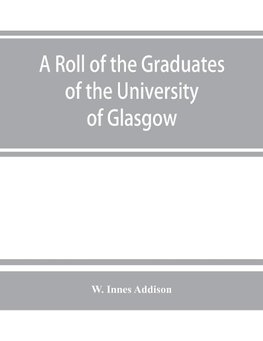 A Roll of the Graduates of the University of Glasgow

W. Innes Addison